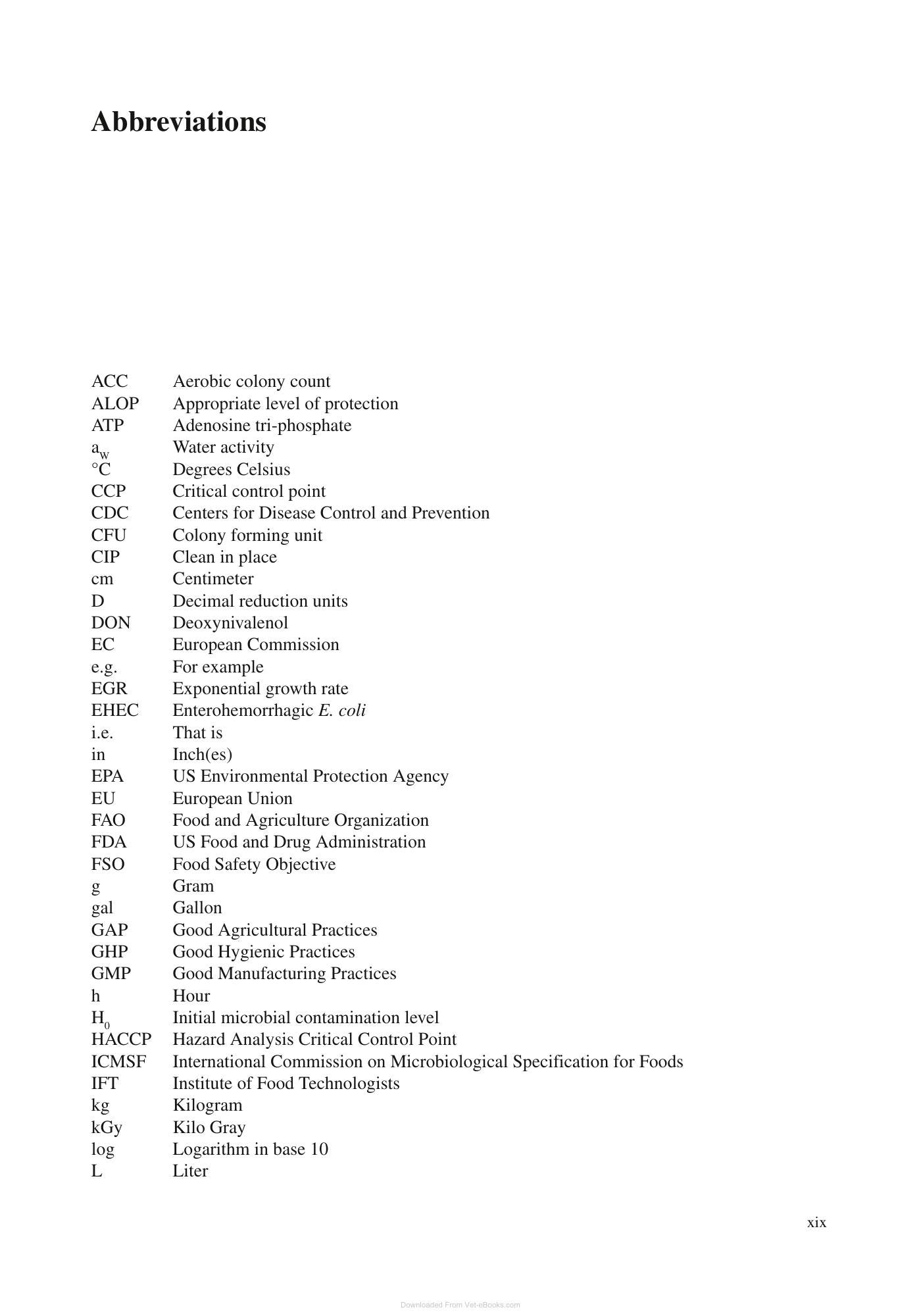 Abbreviations

ACC Aerobic colony count
ALOP Appropriate level of protection
ATP Adenosine tri-phosphate
$a_w$ Water activity
°C Degrees Celsius
CCP Critical control point
CDC Centers for Disease Control and Prevention
CFU Colony forming unit
CIP Clean in place
cm Centimeter
D Decimal reduction units
DON Deoxynivalenol
EC European Commission
e.g. For example
EGR Exponential growth rate
EHEC Enterohemorrhagic E. coli
i.e. That is
in Inch(es)
EPA US Environmental Protection Agency
EU European Union
FAO Food and Agriculture Organization
FDA US Food and Drug Administration
FSO Food Safety Objective
g Gram
gal Gallon
GAP Good Agricultural Practices
GHP Good Hygienic Practices
GMP Good Manufacturing Practices
h Hour
$H_0$ Initial microbial contamination level
HACCP Hazard Analysis Critical Control Point
ICMSF International Commission on Microbiological Specification for Foods
IFT Institute of Food Technologists
kg Kilogram
kGy Kilo Gray
log Logarithm in base 10
L Liter

xix

Downloaded From Vet-eBooks.com